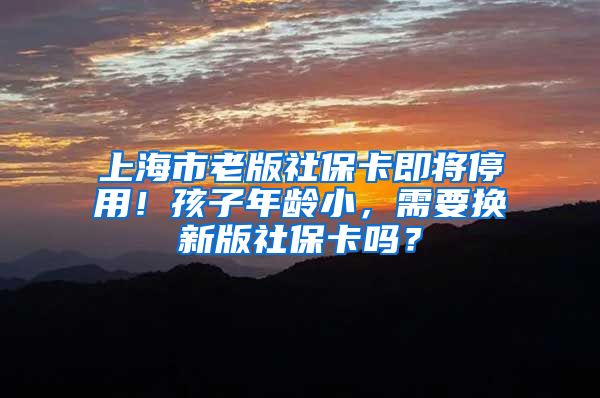 上海市老版社保卡即将停用！孩子年龄小，需要换新版社保卡吗？